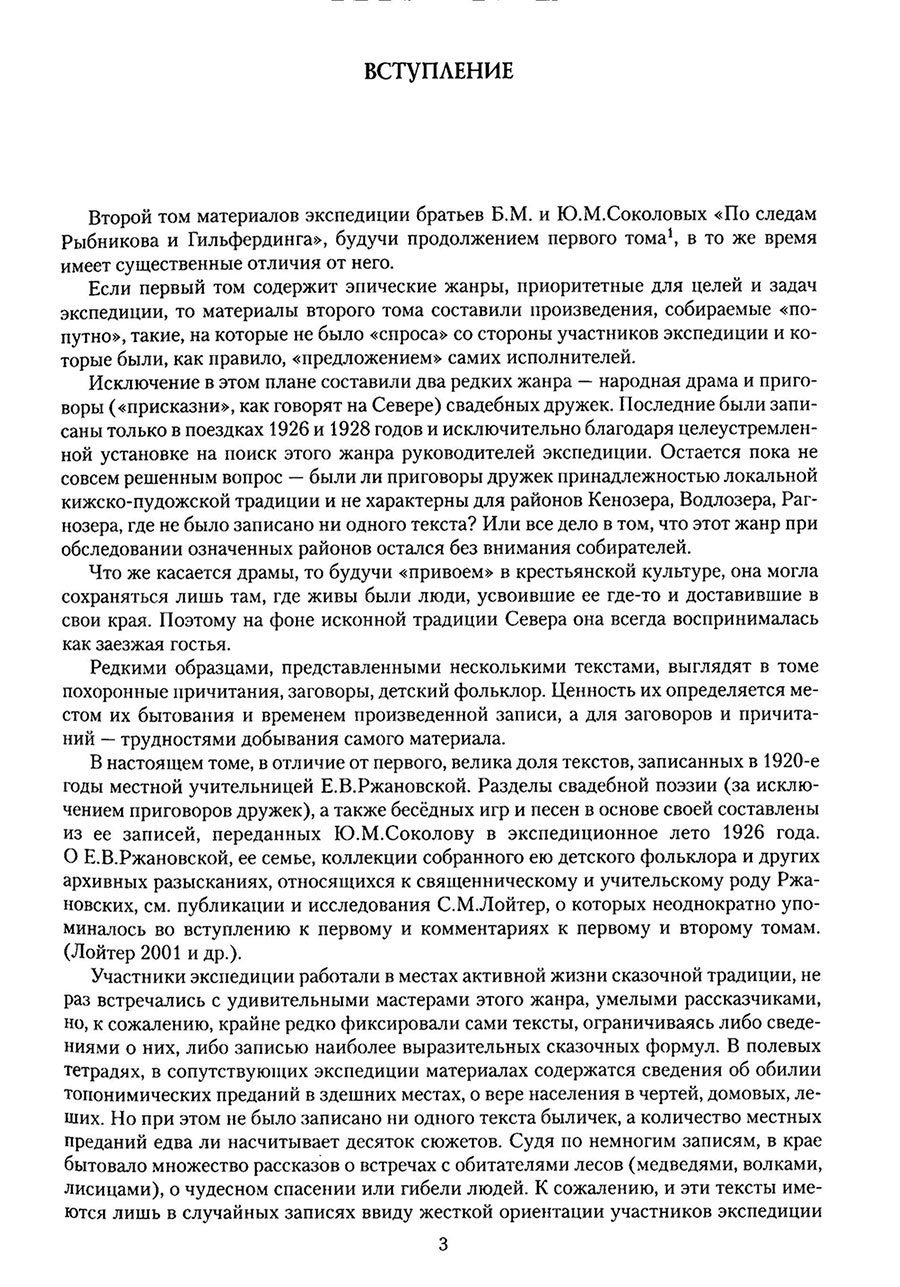 ВСТУПЛЕНИЕ

Второй том материалов экспедиции братьев Б.М. и Ю.М.Соколовых «По следам Рыбникова и Гильфердинга», будучи продолжением первого тома$^1$, в то же время имеет существенные отличия от него.

Если первый том содержит эпические жанры, приоритетные для целей и задач экспедиции, то материалы второго тома составили произведения, собираемые «попутно», такие, на которые не было «спроса» со стороны участников экспедиции и которые были, как правило, «предложением» самих исполнителей.

Исключение в этом плане составили два редких жанра — народная драма и приговоры («присказни», как говорят на Севере) свадебных дружек. Последние были записаны только в поездках 1926 и 1928 годов и исключительно благодаря целеустремленной установке на поиск этого жанра руководителей экспедиции. Остается пока не совсем решенным вопрос — были ли приговоры дружек принадлежностью локальной кижско-пудожской традиции и не характерны для районов Кенозера, Водлозера, Рагнозера, где не было записано ни одного текста? Или все дело в том, что этот жанр при обследовании означенных районов остался без внимания собирателей.

Что же касается драмы, то будучи «привоем» в крестьянской культуре, она могла сохраняться лишь там, где живы были люди, усвоившие ее где-то и доставившие в свои края. Поэтому на фоне исконной традиции Севера она всегда воспринималась как заезжая гостья.

Редкими образцами, представленными несколькими текстами, выглядят в томе похоронные причитания, заговоры, детский фольклор. Ценность их определяется местом их бытования и временем произведенной записи, а для заговоров и причитаний — трудностями добывания самого материала.

В настоящем томе, в отличие от первого, велика доля текстов, записанных в 1920-е годы местной учительницей Е.В.Ржановской. Разделы свадебной поэзии (за исключением приговоров дружек), а также бесёдных игр и песен в основе своей составлены из ее записей, переданных Ю.М.Соколову в экспедиционное лето 1926 года. О Е.В.Ржановской, ее семье, коллекции собранного ею детского фольклора и других архивных разысканиях, относящихся к священническому и учительскому роду Ржановских, см. публикации и исследования С.М.Лойтер, о которых неоднократно упоминалось во вступлении к первому и комментариях к первому и второму томам. (Лойтер 2001 и др.).

Участники экспедиции работали в местах активной жизни сказочной традиции, не раз встречались с удивительными мастерами этого жанра, умелыми рассказчиками, но, к сожалению, крайне редко фиксировали сами тексты, ограничиваясь либо сведениями о них, либо записью наиболее выразительных сказочных формул. В полевых тетрадях, в сопутствующих экспедиции материалах содержатся сведения об обилии топонимических преданий в здешних местах, о вере населения в чертей, домовых, леших. Но при этом не было записано ни одного текста быличек, а количество местных преданий едва ли насчитывает десяток сюжетов. Судя по немногим записям, в крае бытовало множество рассказов о встречах с обитателями лесов (медведями, волками, лисицами), о чудесном спасении или гибели людей. К сожалению, и эти тексты имеются лишь в случайных записях ввиду жесткой ориентации участников экспедиции

3